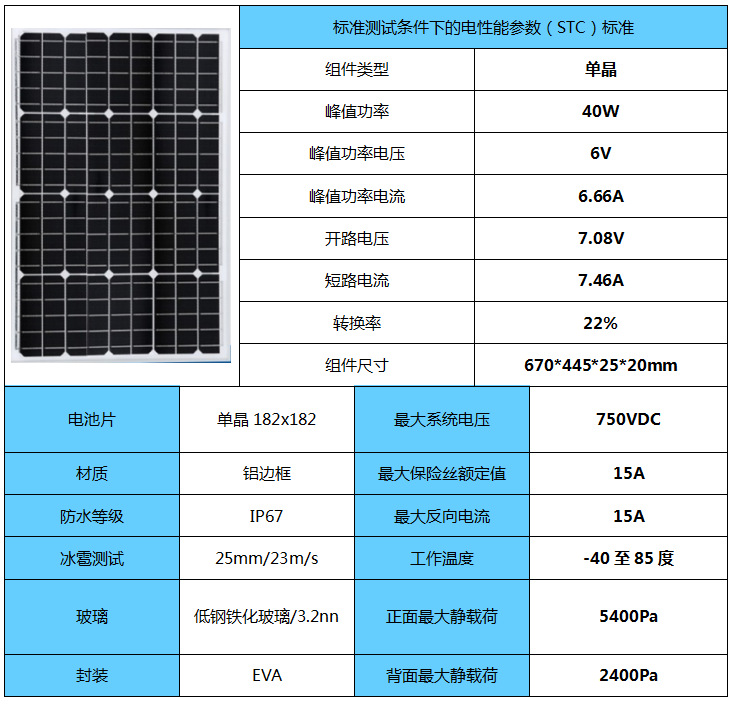 标准测试条件下的电性能参数（STC）标准

| 组件类型 | 单晶 |
|---|---|
| 峰值功率 | 40W |
| 峰值功率电压 | 6V |
| 峰值功率电流 | 6.66A |
| 开路电压 | 7.08V |
| 短路电流 | 7.46A |
| 转换率 | 22% |
| 组件尺寸 | 670*445*25*20mm |

| 电池片 | 单晶 182x182 | 最大系统电压 | 750VDC |
|---|---|---|---|
| 材质 | 铝边框 | 最大保险丝额定值 | 15A |
| 防水等级 | IP67 | 最大反向电流 | 15A |
| 冰雹测试 | 25mm/23m/s | 工作温度 | -40至85度 |
| 玻璃 | 低钢铁化玻璃/3.2nn | 正面最大静载荷 | 5400Pa |
| 封装 | EVA | 背面最大静载荷 | 2400Pa |